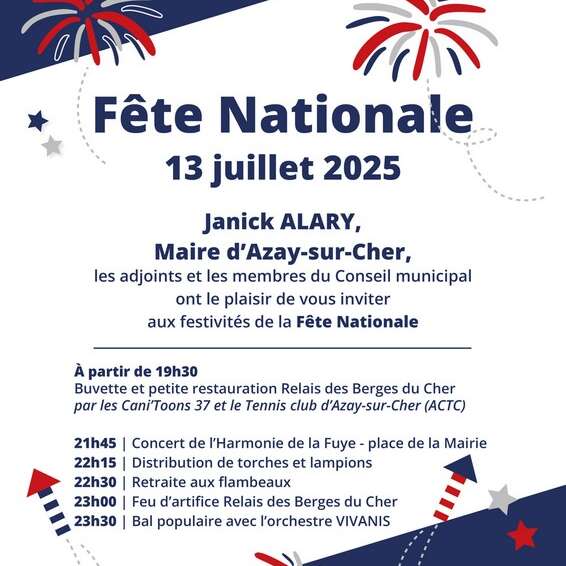 Fête Nationale
13 juillet 2025

Janick ALARY,
Maire d'Azay-sur-Cher,
les adjoints et les membres du Conseil municipal ont le plaisir de vous inviter aux festivités de la Fête Nationale

À partir de 19h30
Buvette et petite restauration Relais des Berges du Cher
par les Cani'Toons 37 et le Tennis club d'Azay-sur-Cher (ACTC)

21h45 | Concert de l'Harmonie de la Fuye - place de la Mairie
22h15 | Distribution de torches et lampions
22h30 | Retraite aux flambeaux
23h00 | Feu d'artifice Relais des Berges du Cher
23h30 | Bal populaire avec l'orchestre VIVANIS